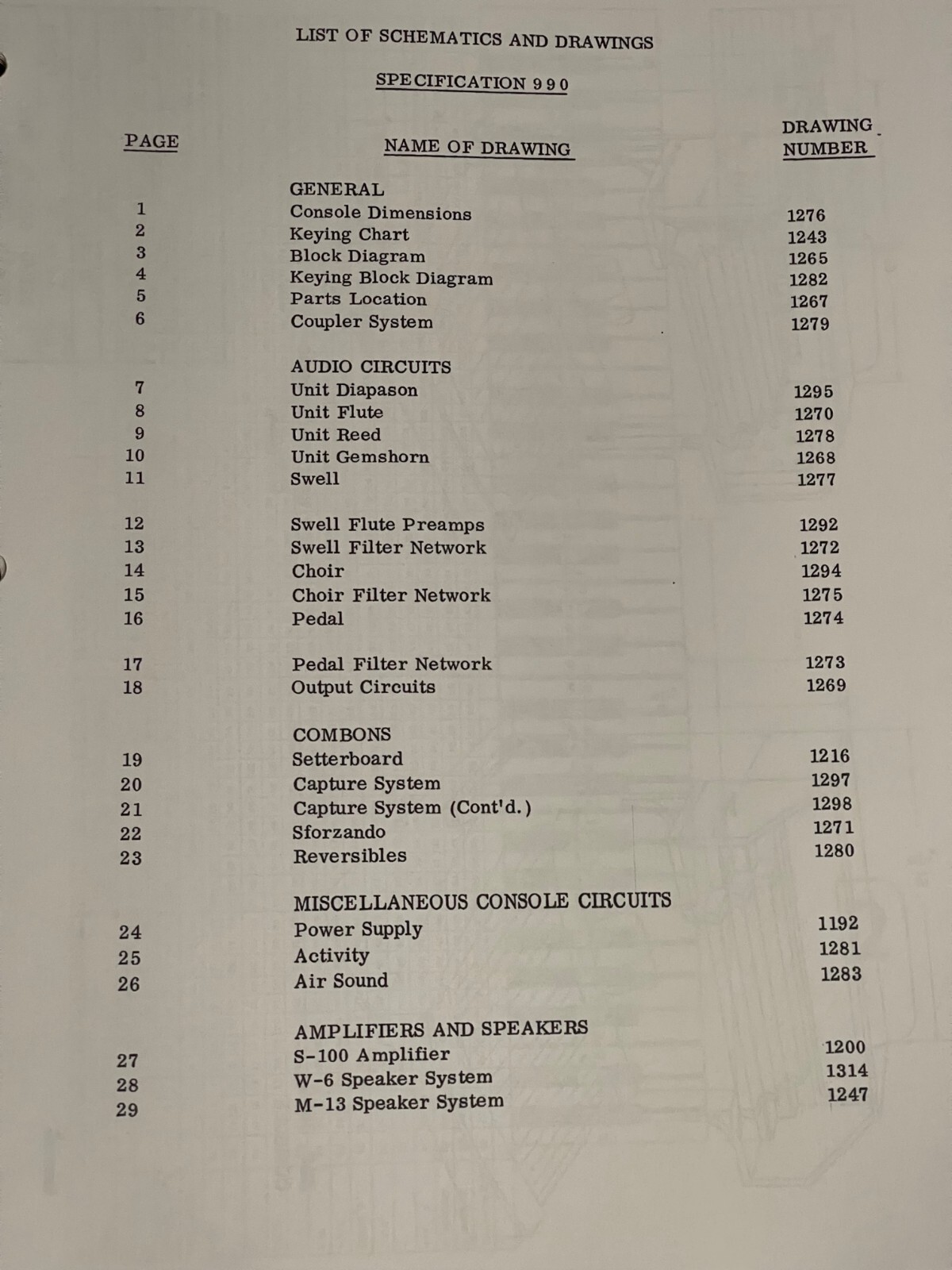 LIST OF SCHEMATICS AND DRAWINGS

SPECIFICATION 990

| PAGE | NAME OF DRAWING | DRAWING NUMBER |
|---|---|---|
| | GENERAL | |
| 1 | Console Dimensions | 1276 |
| 2 | Keying Chart | 1243 |
| 3 | Block Diagram | 1265 |
| 4 | Keying Block Diagram | 1282 |
| 5 | Parts Location | 1267 |
| 6 | Coupler System | 1279 |
| | AUDIO CIRCUITS | |
| 7 | Unit Diapason | 1295 |
| 8 | Unit Flute | 1270 |
| 9 | Unit Reed | 1278 |
| 10 | Unit Gemshorn | 1268 |
| 11 | Swell | 1277 |
| 12 | Swell Flute Preamps | 1292 |
| 13 | Swell Filter Network | 1272 |
| 14 | Choir | 1294 |
| 15 | Choir Filter Network | 1275 |
| 16 | Pedal | 1274 |
| 17 | Pedal Filter Network | 1273 |
| 18 | Output Circuits | 1269 |
| | COMBONS | |
| 19 | Setterboard | 1216 |
| 20 | Capture System | 1297 |
| 21 | Capture System (Cont'd.) | 1298 |
| 22 | Sforzando | 1271 |
| 23 | Reversibles | 1280 |
| | MISCELLANEOUS CONSOLE CIRCUITS | |
| 24 | Power Supply | 1192 |
| 25 | Activity | 1281 |
| 26 | Air Sound | 1283 |
| | AMPLIFIERS AND SPEAKERS | |
| 27 | S-100 Amplifier | 1200 |
| 28 | W-6 Speaker System | 1314 |
| 29 | M-13 Speaker System | 1247 |